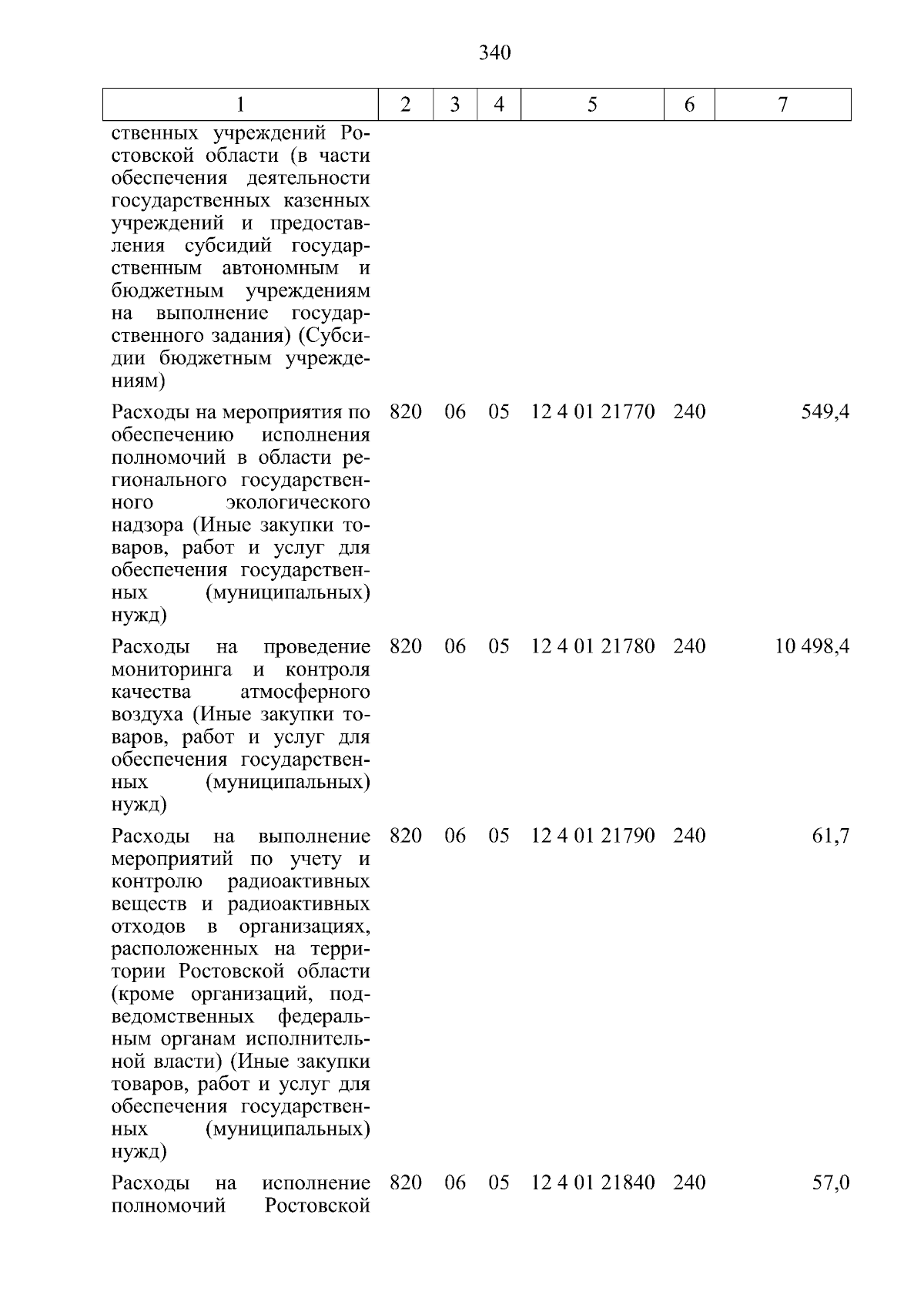 340

| 1 | 2 | 3 | 4 | 5 | 6 | 7 |
|---|---|---|---|---|---|---|
| ственных учреждений Ростовской области (в части обеспечения деятельности государственных казенных учреждений и предоставления субсидий государственным автономным и бюджетным учреждениям на выполнение государственного задания) (Субсидии бюджетным учреждениям) | | | | | | |
| Расходы на мероприятия по обеспечению исполнения полномочий в области регионального государственного экологического надзора (Иные закупки товаров, работ и услуг для обеспечения государственных (муниципальных) нужд) | 820 | 06 | 05 | 12 4 01 21770 | 240 | 549,4 |
| Расходы на проведение мониторинга и контроля качества атмосферного воздуха (Иные закупки товаров, работ и услуг для обеспечения государственных (муниципальных) нужд) | 820 | 06 | 05 | 12 4 01 21780 | 240 | 10 498,4 |
| Расходы на выполнение мероприятий по учету и контролю радиоактивных веществ и радиоактивных отходов в организациях, расположенных на территории Ростовской области (кроме организаций, подведомственных федеральным органам исполнительной власти) (Иные закупки товаров, работ и услуг для обеспечения государственных (муниципальных) нужд) | 820 | 06 | 05 | 12 4 01 21790 | 240 | 61,7 |
| Расходы на исполнение полномочий Ростовской | 820 | 06 | 05 | 12 4 01 21840 | 240 | 57,0 |